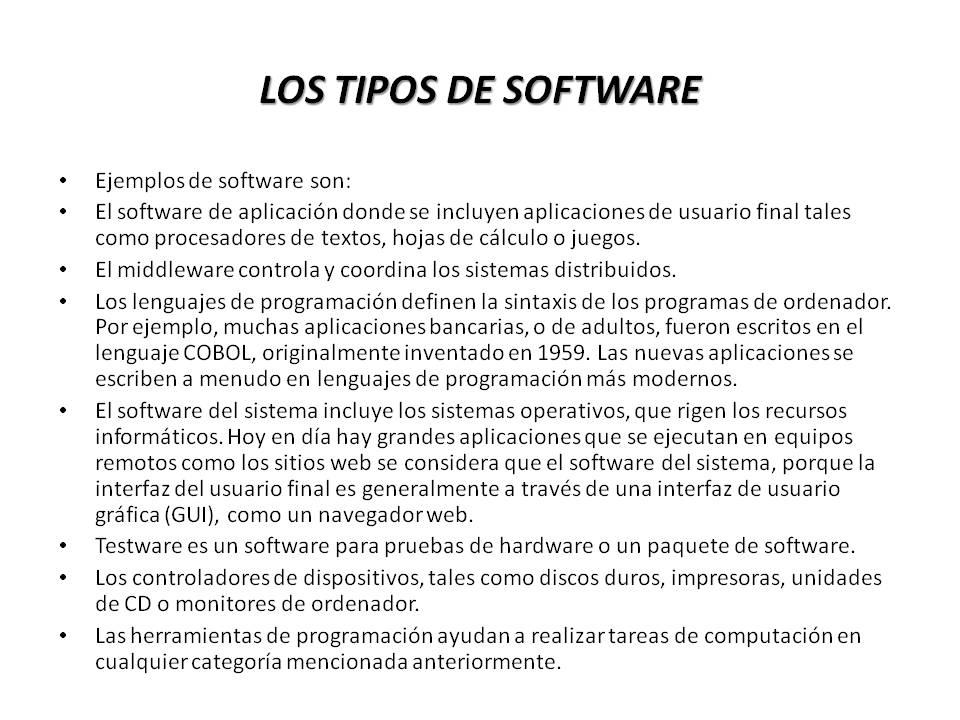 LOS TIPOS DE SOFTWARE

• Ejemplos de software son:
• El software de aplicación donde se incluyen aplicaciones de usuario final tales como procesadores de textos, hojas de cálculo o juegos.
• El middleware controla y coordina los sistemas distribuidos.
• Los lenguajes de programación definen la sintaxis de los programas de ordenador. Por ejemplo, muchas aplicaciones bancarias, o de adultos, fueron escritos en el lenguaje COBOL, originalmente inventado en 1959. Las nuevas aplicaciones se escriben a menudo en lenguajes de programación más modernos.
• El software del sistema incluye los sistemas operativos, que rigen los recursos informáticos. Hoy en día hay grandes aplicaciones que se ejecutan en equipos remotos como los sitios web se considera que el software del sistema, porque la interfaz del usuario final es generalmente a través de una interfaz de usuario gráfica (GUI), como un navegador web.
• Testware es un software para pruebas de hardware o un paquete de software.
• Los controladores de dispositivos, tales como discos duros, impresoras, unidades de CD o monitores de ordenador.
• Las herramientas de programación ayudan a realizar tareas de computación en cualquier categoría mencionada anteriormente.